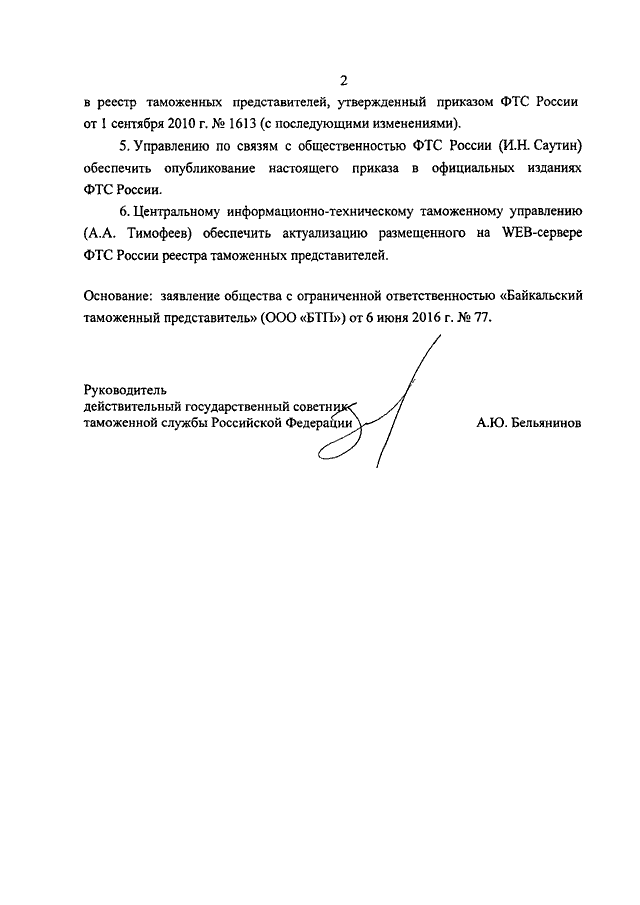 2

в реестр таможенных представителей, утвержденный приказом ФТС России от 1 сентября 2010 г. № 1613 (с последующими изменениями).

5. Управлению по связям с общественностью ФТС России (И.Н. Саутин) обеспечить опубликование настоящего приказа в официальных изданиях ФТС России.

6. Центральному информационно-техническому таможенному управлению (А.А. Тимофеев) обеспечить актуализацию размещенного на WEB-сервере ФТС России реестра таможенных представителей.

Основание: заявление общества с ограниченной ответственностью «Байкальский таможенный представитель» (ООО «БТП») от 6 июня 2016 г. № 77.

Руководитель
действительный государственный советник
таможенной службы Российской Федерации

А.Ю. Бельянинов